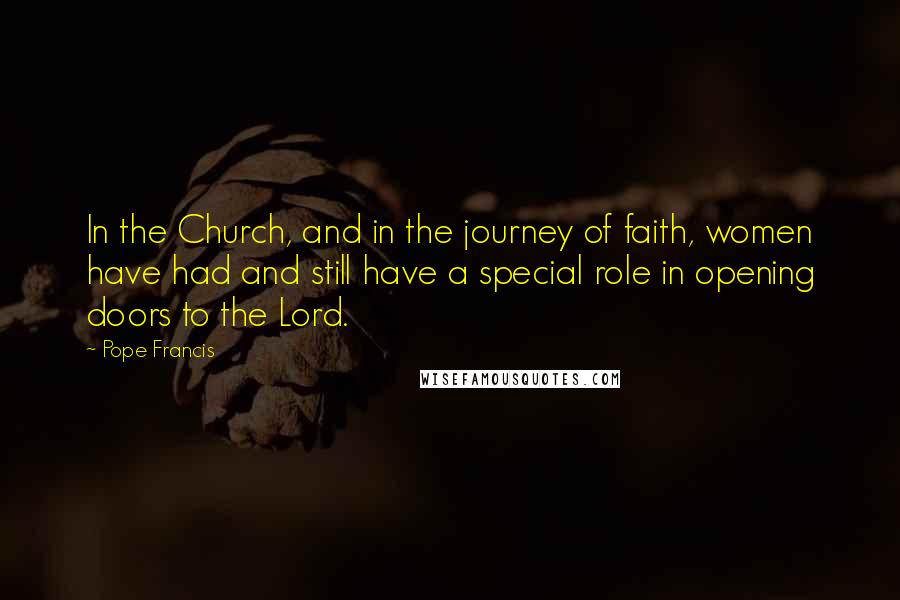 In the Church, and in the journey of faith, women have had and still have a special role in opening doors to the Lord.

~ Pope Francis

WISEFAMOUSQUOTES.COM